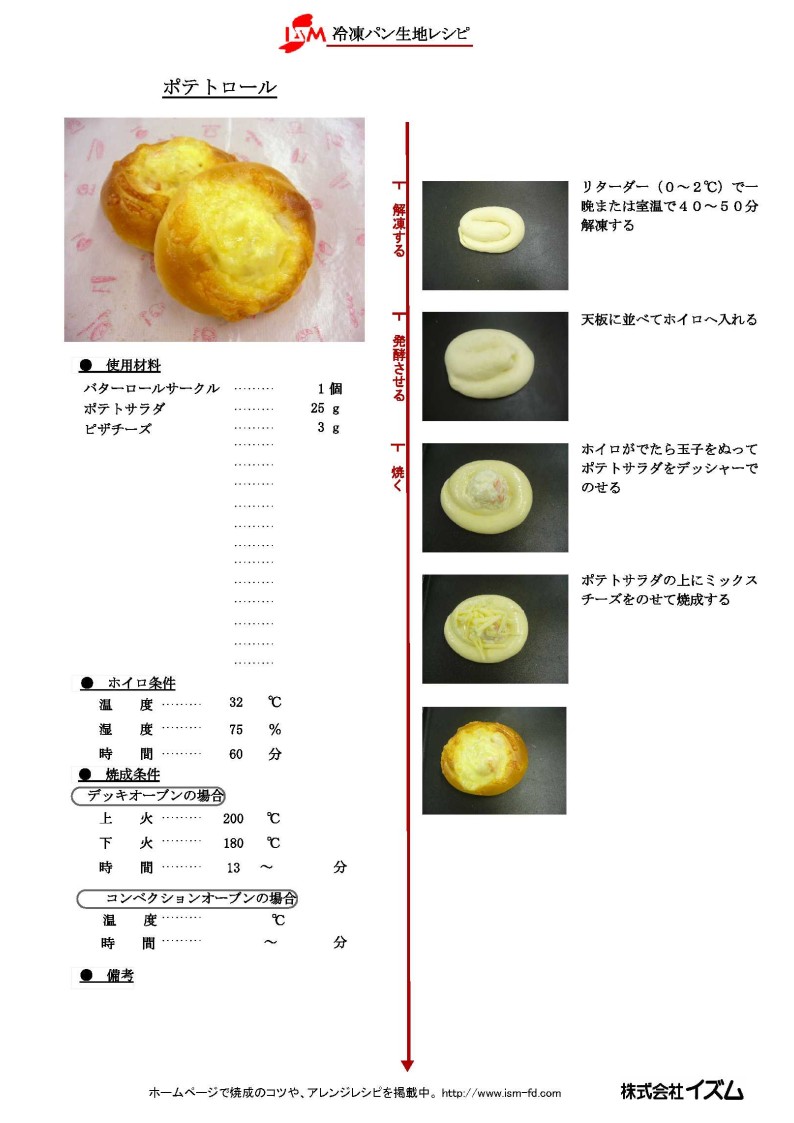 ISM 冷凍パン生地レシピ

ポテトロール

● 使用材料
バターロールサークル 1個
ポテトサラダ 25 g
ピザチーズ 3 g

● ホイロ条件
温 度 32 ℃
湿 度 75 %
時 間 60 分

● 焼成条件
デッキオーブンの場合
上 火 200 ℃
下 火 180 ℃
時 間 13 ～ 分

コンベクションオーブンの場合
温 度 ℃
時 間 ～ 分

● 備考

解凍する

リターダー（0～2℃）で一晩または室温で40～50分解凍する

発酵させる

天板に並べてホイロへ入れる

焼く

ホイロがでたら玉子をぬってポテトサラダをデッシャーでのせる

ポテトサラダの上にミックスチーズをのせて焼成する

ホームページで焼成のコツや、アレンジレシピを掲載中。http://www.ism-fd.com

株式会社イズム